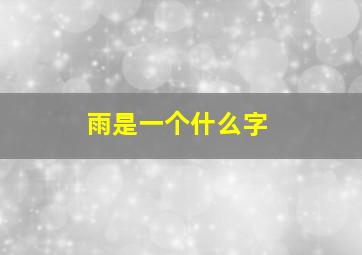 雨是一个什么字